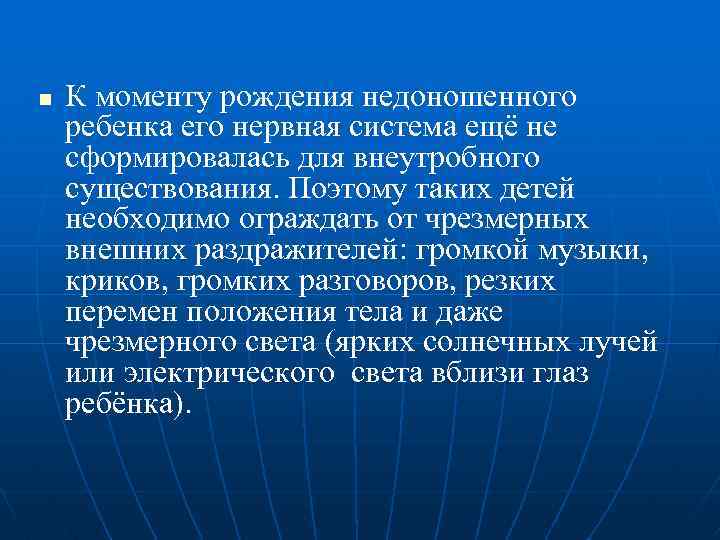 К моменту рождения недоношенного ребенка его нервная система ещё не сформировалась для внеутробного существования. Поэтому таких детей необходимо ограждать от чрезмерных внешних раздражителей: громкой музыки, криков, громких разговоров, резких перемен положения тела и даже чрезмерного света (ярких солнечных лучей или электрического  света вблизи глаз ребёнка).